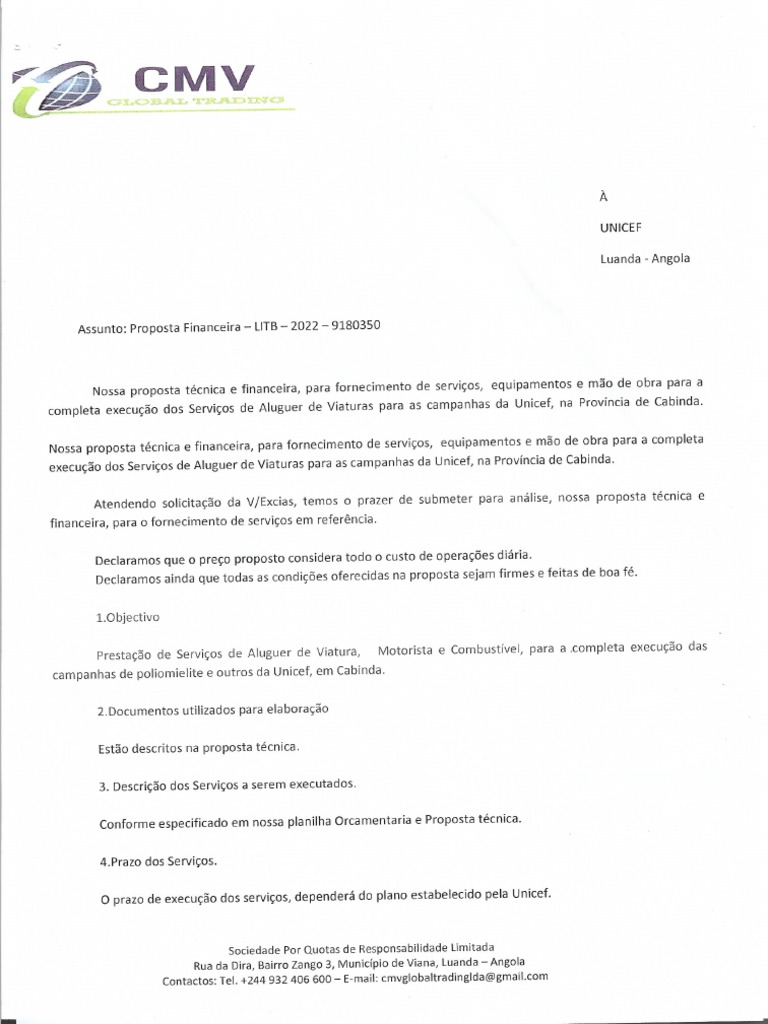 CMV
GLOBAL TRADING

À

UNICEF

Luanda - Angola

Assunto: Proposta Financeira – LITB – 2022 – 9180350

Nossa proposta técnica e financeira, para fornecimento de serviços, equipamentos e mão de obra para a completa execução dos Serviços de Aluguer de Viaturas para as campanhas da Unicef, na Província de Cabinda.

Nossa proposta técnica e financeira, para fornecimento de serviços, equipamentos e mão de obra para a completa execução dos Serviços de Aluguer de Viaturas para as campanhas da Unicef, na Província de Cabinda.

Atendendo solicitação da V/Excias, temos o prazer de submeter para análise, nossa proposta técnica e financeira, para o fornecimento de serviços em referência.

Declaramos que o preço proposto considera todo o custo de operações diária.
Declaramos ainda que todas as condições oferecidas na proposta sejam firmes e feitas de boa fé.

1.Objectivo

Prestação de Serviços de Aluguer de Viatura, Motorista e Combustível, para a .completa execução das campanhas de poliomielite e outros da Unicef, em Cabinda.

2.Documentos utilizados para elaboração

Estão descritos na proposta técnica.

3. Descrição dos Serviços a serem executados.

Conforme especificado em nossa planilha Orcamentaria e Proposta técnica.

4.Prazo dos Serviços.

O prazo de execução dos serviços, dependerá do plano estabelecido pela Unicef.

Sociedade Por Quotas de Responsabilidade Limitada
Rua da Dira, Bairro Zango 3, Município de Viana, Luanda – Angola
Contactos: Tel. +244 932 406 600 – E-mail: cmvglobaltradinglda@gmail.com